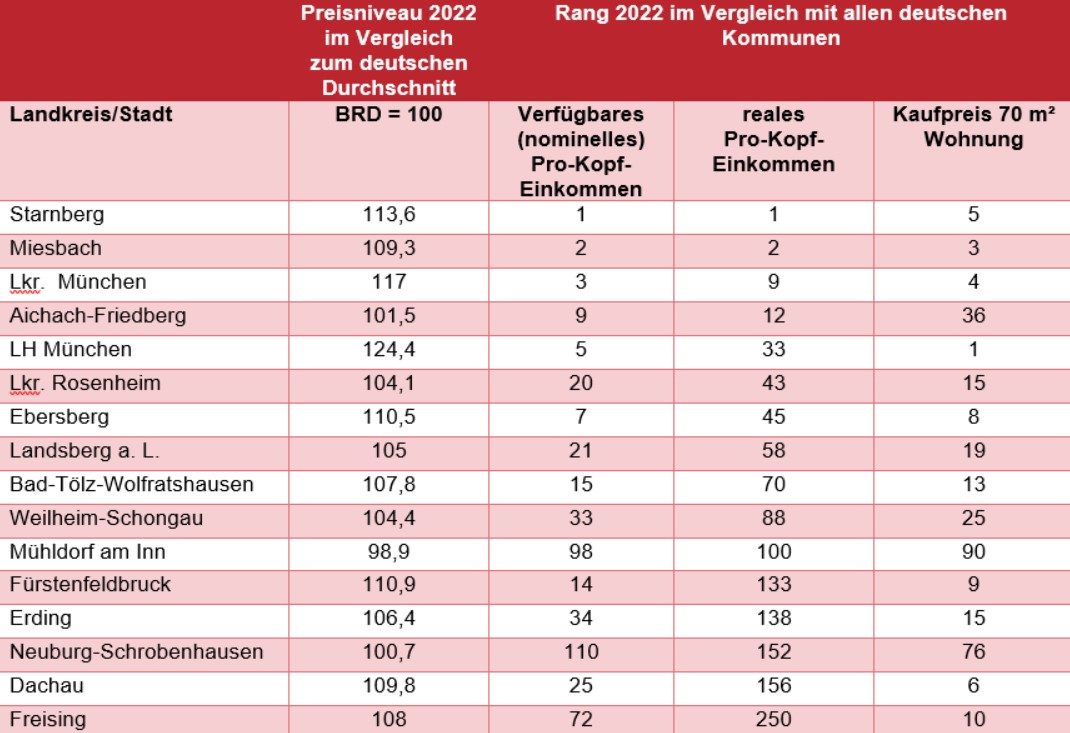 |  | Preisniveau 2022 im Vergleich zum deutschen Durchschnitt | Rang 2022 im Vergleich mit allen deutschen Kommunen | | |
|---|---|---|---|---|
| Landkreis/Stadt | BRD = 100 | Verfügbares (nominelles) Pro-Kopf-Einkommen | reales Pro-Kopf-Einkommen | Kaufpreis 70 m² Wohnung |
| Starnberg | 113,6 | 1 | 1 | 5 |
| Miesbach | 109,3 | 2 | 2 | 3 |
| Lkr. München | 117 | 3 | 9 | 4 |
| Aichach-Friedberg | 101,5 | 9 | 12 | 36 |
| LH München | 124,4 | 5 | 33 | 1 |
| Lkr. Rosenheim | 104,1 | 20 | 43 | 15 |
| Ebersberg | 110,5 | 7 | 45 | 8 |
| Landsberg a. L. | 105 | 21 | 58 | 19 |
| Bad-Tölz-Wolfratshausen | 107,8 | 15 | 70 | 13 |
| Weilheim-Schongau | 104,4 | 33 | 88 | 25 |
| Mühldorf am Inn | 98,9 | 98 | 100 | 90 |
| Fürstenfeldbruck | 110,9 | 14 | 133 | 9 |
| Erding | 106,4 | 34 | 138 | 15 |
| Neuburg-Schrobenhausen | 100,7 | 110 | 152 | 76 |
| Dachau | 109,8 | 25 | 156 | 6 |
| Freising | 108 | 72 | 250 | 10 |